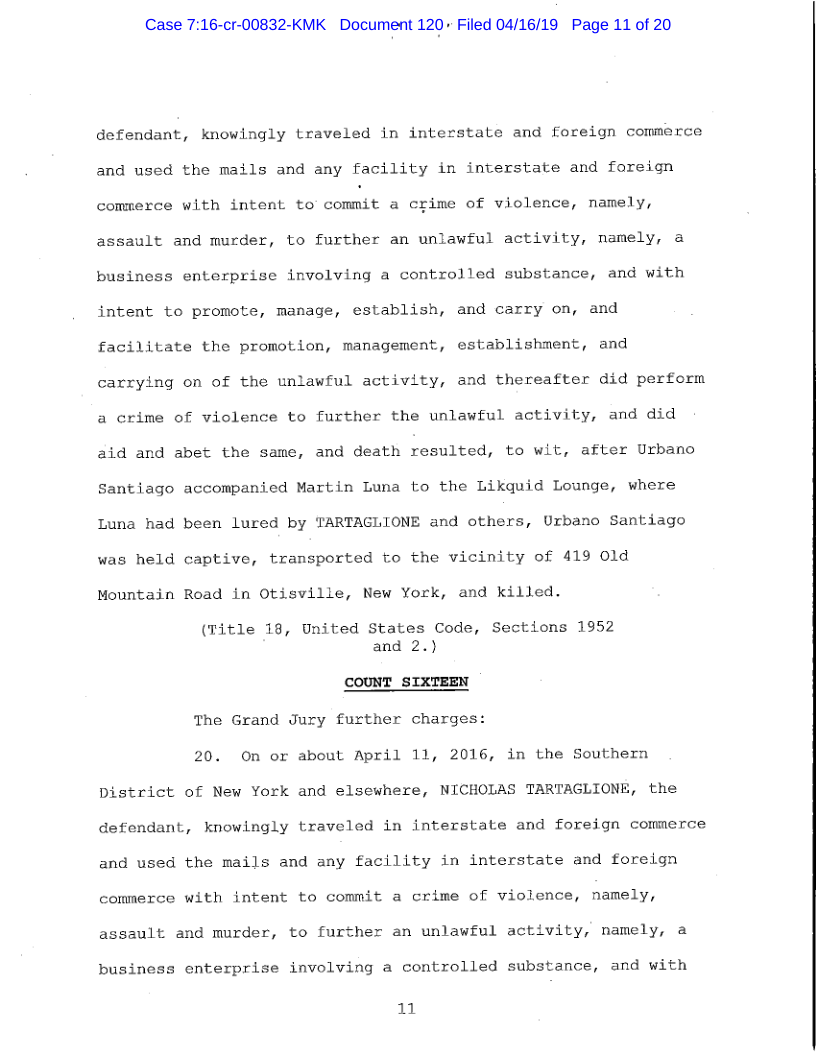 Case 7:16-cr-00832-KMK Document 120 Filed 04/16/19 Page 11 of 20

defendant, knowingly traveled in interstate and foreign commerce and used the mails and any facility in interstate and foreign commerce with intent to commit a crime of violence, namely, assault and murder, to further an unlawful activity, namely, a business enterprise involving a controlled substance, and with intent to promote, manage, establish, and carry on, and facilitate the promotion, management, establishment, and carrying on of the unlawful activity, and thereafter did perform a crime of violence to further the unlawful activity, and did aid and abet the same, and death resulted, to wit, after Urbano Santiago accompanied Martin Luna to the Likquid Lounge, where Luna had been lured by TARTAGLIONE and others, Urbano Santiago was held captive, transported to the vicinity of 419 Old Mountain Road in Otisville, New York, and killed.

(Title 18, United States Code, Sections 1952 and 2.)

COUNT SIXTEEN

The Grand Jury further charges:

20. On or about April 11, 2016, in the Southern District of New York and elsewhere, NICHOLAS TARTAGLIONE, the defendant, knowingly traveled in interstate and foreign commerce and used the mails and any facility in interstate and foreign commerce with intent to commit a crime of violence, namely, assault and murder, to further an unlawful activity, namely, a business enterprise involving a controlled substance, and with

11